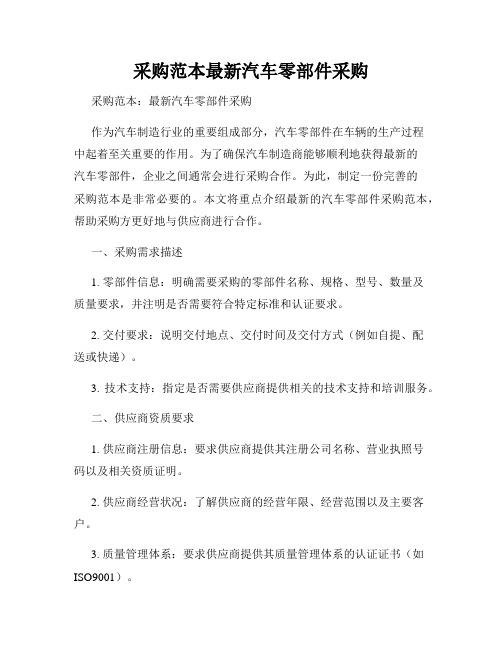 采购范本最新汽车零部件采购

采购范本：最新汽车零部件采购

作为汽车制造行业的重要组成部分，汽车零部件在车辆的生产过程中起着至关重要的作用。为了确保汽车制造商能够顺利地获得最新的汽车零部件，企业之间通常会进行采购合作。为此，制定一份完善的采购范本是非常必要的。本文将重点介绍最新的汽车零部件采购范本，帮助采购方更好地与供应商进行合作。

一、采购需求描述

1. 零部件信息：明确需要采购的零部件名称、规格、型号、数量及质量要求，并注明是否需要符合特定标准和认证要求。

2. 交付要求：说明交付地点、交付时间及交付方式（例如自提、配送或快递）。

3. 技术支持：指定是否需要供应商提供相关的技术支持和培训服务。

二、供应商资质要求

1. 供应商注册信息：要求供应商提供其注册公司名称、营业执照号码以及相关资质证明。

2. 供应商经营状况：了解供应商的经营年限、经营范围以及主要客户。

3. 质量管理体系：要求供应商提供其质量管理体系的认证证书（如ISO9001）。